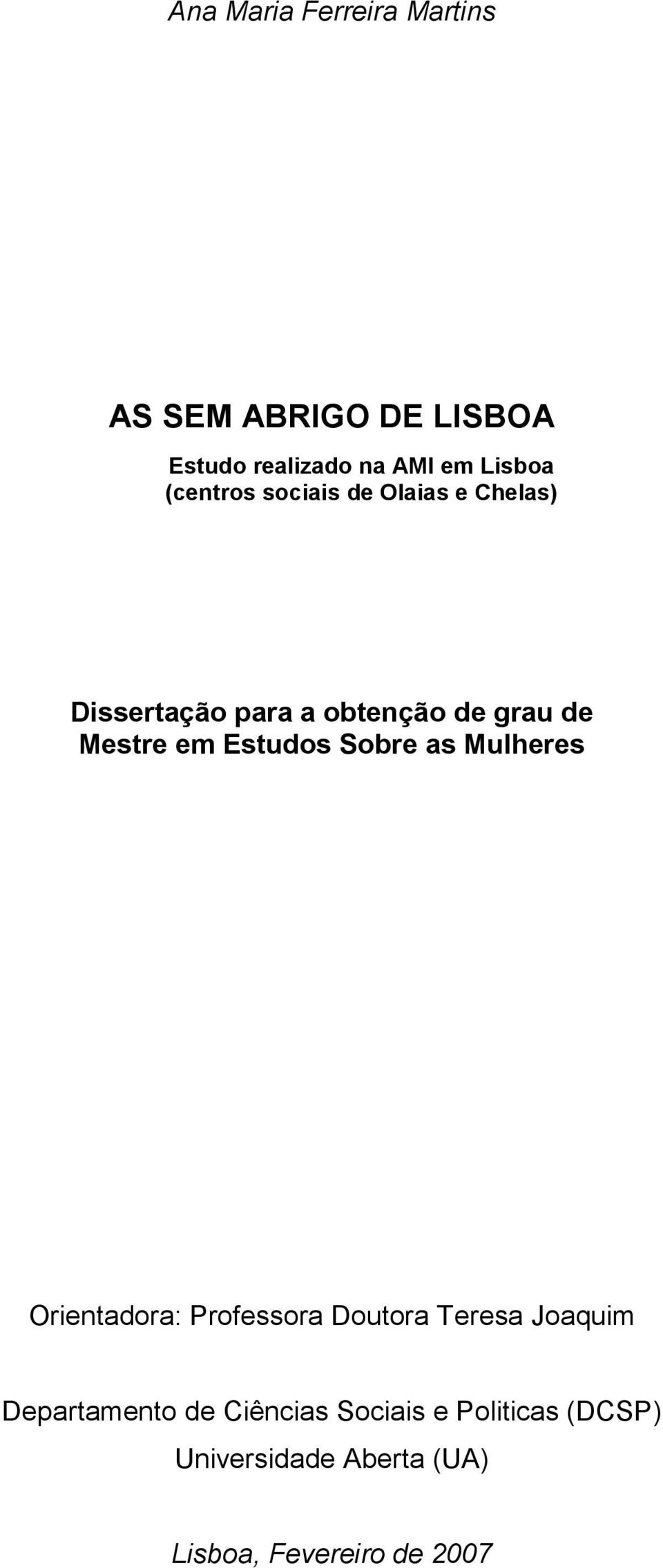 Ana Maria Ferreira Martins

AS SEM ABRIGO DE LISBOA

Estudo realizado na AMI em Lisboa
(centros sociais de Olaias e Chelas)

Dissertação para a obtenção de grau de Mestre em Estudos Sobre as Mulheres

Orientadora: Professora Doutora Teresa Joaquim

Departamento de Ciências Sociais e Politicas (DCSP)
Universidade Aberta (UA)

Lisboa, Fevereiro de 2007